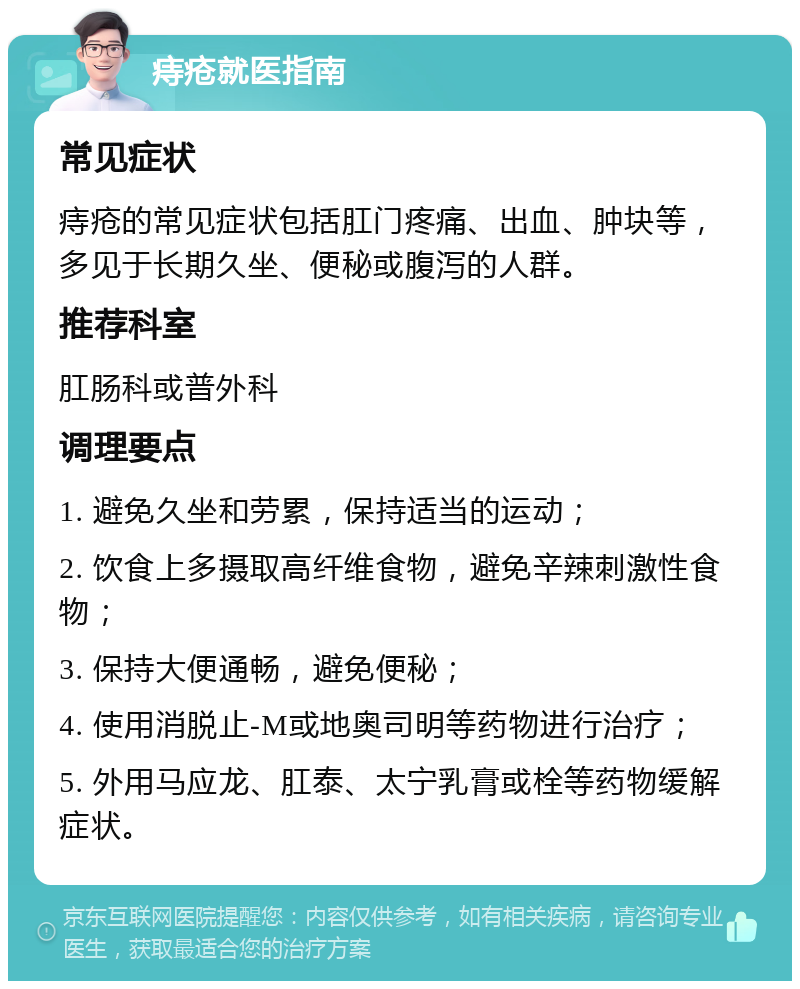 痔疮就医指南

常见症状

痔疮的常见症状包括肛门疼痛、出血、肿块等，多见于长期久坐、便秘或腹泻的人群。

推荐科室

肛肠科或普外科

调理要点

1. 避免久坐和劳累，保持适当的运动；

2. 饮食上多摄取高纤维食物，避免辛辣刺激性食物；

3. 保持大便通畅，避免便秘；

4. 使用消脱止-M或地奥司明等药物进行治疗；

5. 外用马应龙、肛泰、太宁乳膏或栓等药物缓解症状。

京东互联网医院提醒您：内容仅供参考，如有相关疾病，请咨询专业医生，获取最适合您的治疗方案